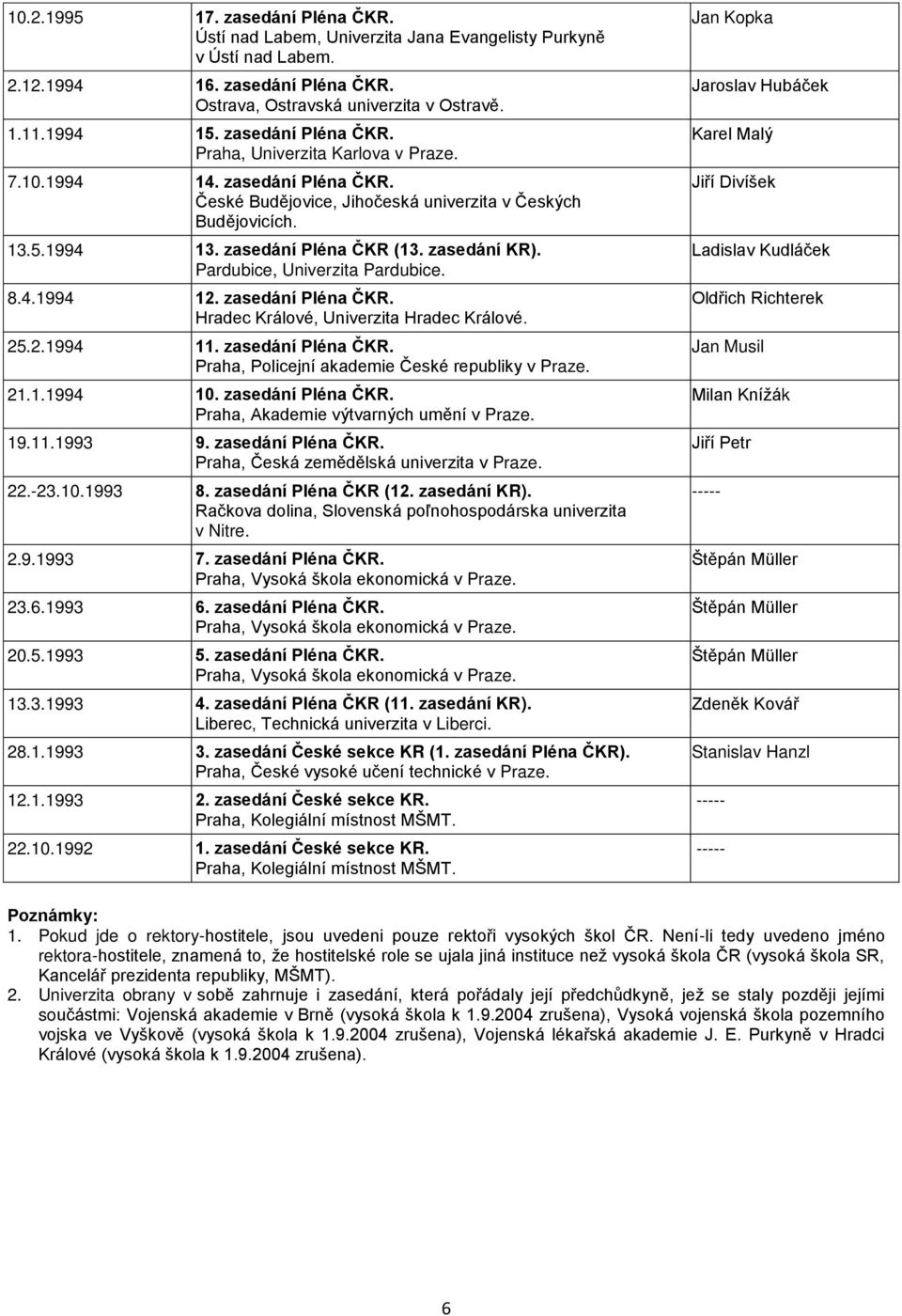 | | | |
|---|---|---|
| 10.2.1995 | 17. zasedání Pléna ČKR. Ústí nad Labem, Univerzita Jana Evangelisty Purkyně v Ústí nad Labem. | Jan Kopka |
| 2.12.1994 | 16. zasedání Pléna ČKR. Ostrava, Ostravská univerzita v Ostravě. | Jaroslav Hubáček |
| 1.11.1994 | 15. zasedání Pléna ČKR. Praha, Univerzita Karlova v Praze. | Karel Malý |
| 7.10.1994 | 14. zasedání Pléna ČKR. České Budějovice, Jihočeská univerzita v Českých Budějovicích. | Jiří Divíšek |
| 13.5.1994 | 13. zasedání Pléna ČKR (13. zasedání KR). Pardubice, Univerzita Pardubice. | Ladislav Kudláček |
| 8.4.1994 | 12. zasedání Pléna ČKR. Hradec Králové, Univerzita Hradec Králové. | Oldřich Richterek |
| 25.2.1994 | 11. zasedání Pléna ČKR. Praha, Policejní akademie České republiky v Praze. | Jan Musil |
| 21.1.1994 | 10. zasedání Pléna ČKR. Praha, Akademie výtvarných umění v Praze. | Milan Knížák |
| 19.11.1993 | 9. zasedání Pléna ČKR. Praha, Česká zemědělská univerzita v Praze. | Jiří Petr |
| 22.-23.10.1993 | 8. zasedání Pléna ČKR (12. zasedání KR). Račkova dolina, Slovenská poľnohospodárska univerzita v Nitre. | ----- |
| 2.9.1993 | 7. zasedání Pléna ČKR. Praha, Vysoká škola ekonomická v Praze. | Štěpán Müller |
| 23.6.1993 | 6. zasedání Pléna ČKR. Praha, Vysoká škola ekonomická v Praze. | Štěpán Müller |
| 20.5.1993 | 5. zasedání Pléna ČKR. Praha, Vysoká škola ekonomická v Praze. | Štěpán Müller |
| 13.3.1993 | 4. zasedání Pléna ČKR (11. zasedání KR). Liberec, Technická univerzita v Liberci. | Zdeněk Kovář |
| 28.1.1993 | 3. zasedání České sekce KR (1. zasedání Pléna ČKR). Praha, České vysoké učení technické v Praze. | Stanislav Hanzl |
| 12.1.1993 | 2. zasedání České sekce KR. Praha, Kolegiální místnost MŠMT. | ----- |
| 22.10.1992 | 1. zasedání České sekce KR. Praha, Kolegiální místnost MŠMT. | ----- |

Poznámky:
1. Pokud jde o rektory-hostitele, jsou uvedeni pouze rektoři vysokých škol ČR. Není-li tedy uvedeno jméno rektora-hostitele, znamená to, že hostitelské role se ujala jiná instituce než vysoká škola ČR (vysoká škola SR, Kancelář prezidenta republiky, MŠMT).
2. Univerzita obrany v sobě zahrnuje i zasedání, která pořádaly její předchůdkyně, jež se staly později jejími součástmi: Vojenská akademie v Brně (vysoká škola k 1.9.2004 zrušena), Vysoká vojenská škola pozemního vojska ve Vyškově (vysoká škola k 1.9.2004 zrušena), Vojenská lékařská akademie J. E. Purkyně v Hradci Králové (vysoká škola k 1.9.2004 zrušena).

6